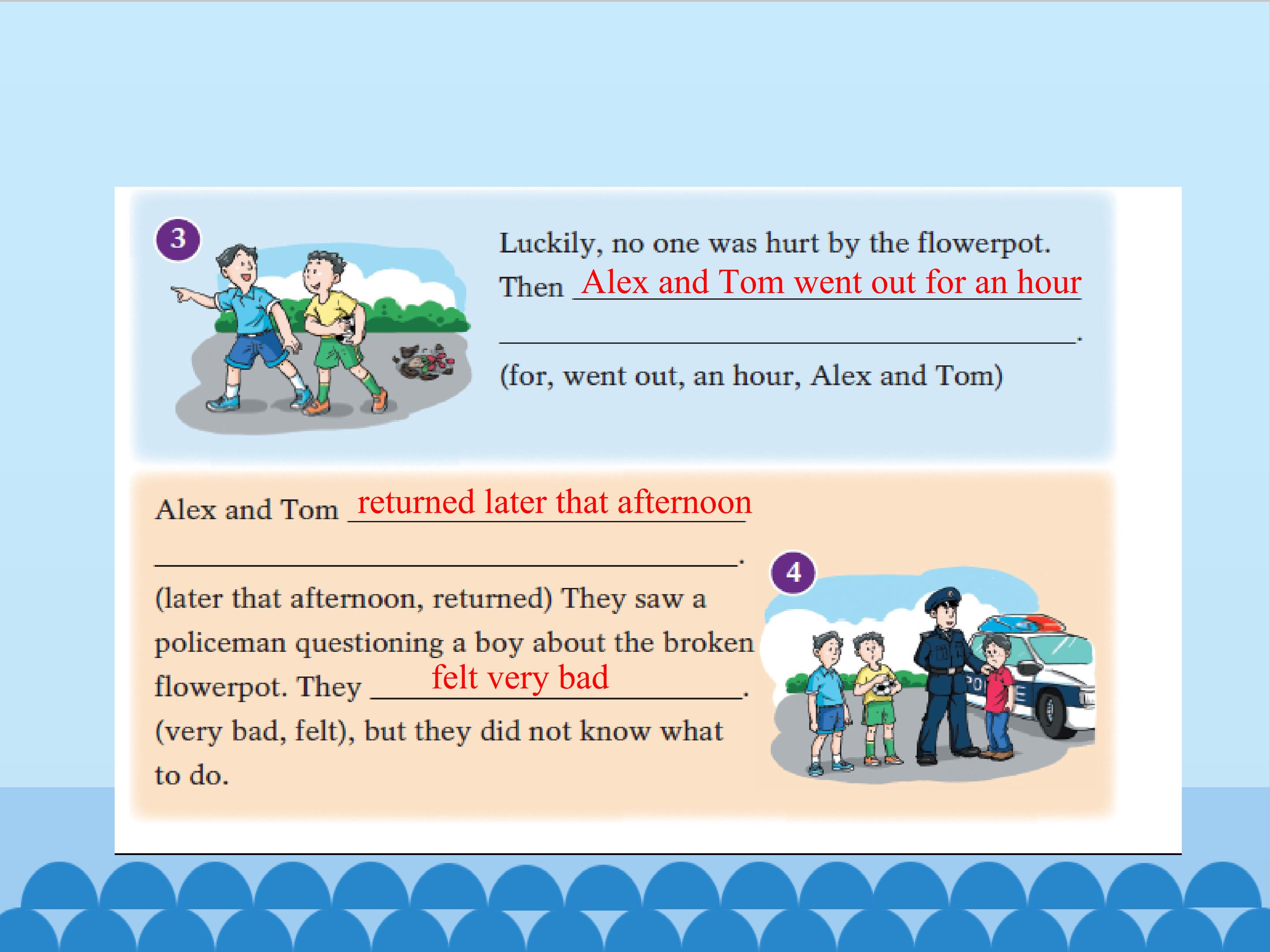 3

Luckily, no one was hurt by the flowerpot. Then Alex and Tom went out for an hour ____.

(for, went out, an hour, Alex and Tom)

Alex and Tom returned later that afternoon ____.

(later that afternoon, returned) They saw a policeman questioning a boy about the broken flowerpot. They felt very bad. (very bad, felt), but they did not know what to do.

4